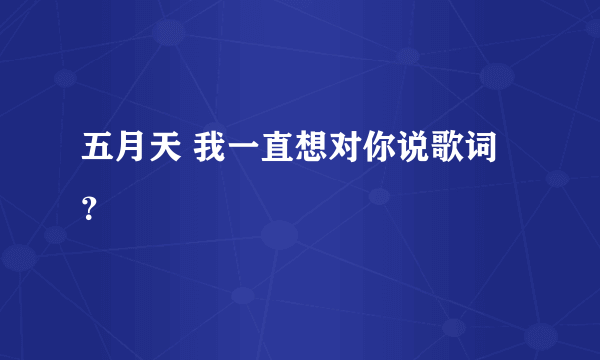 五月天 我一直想对你说歌词?